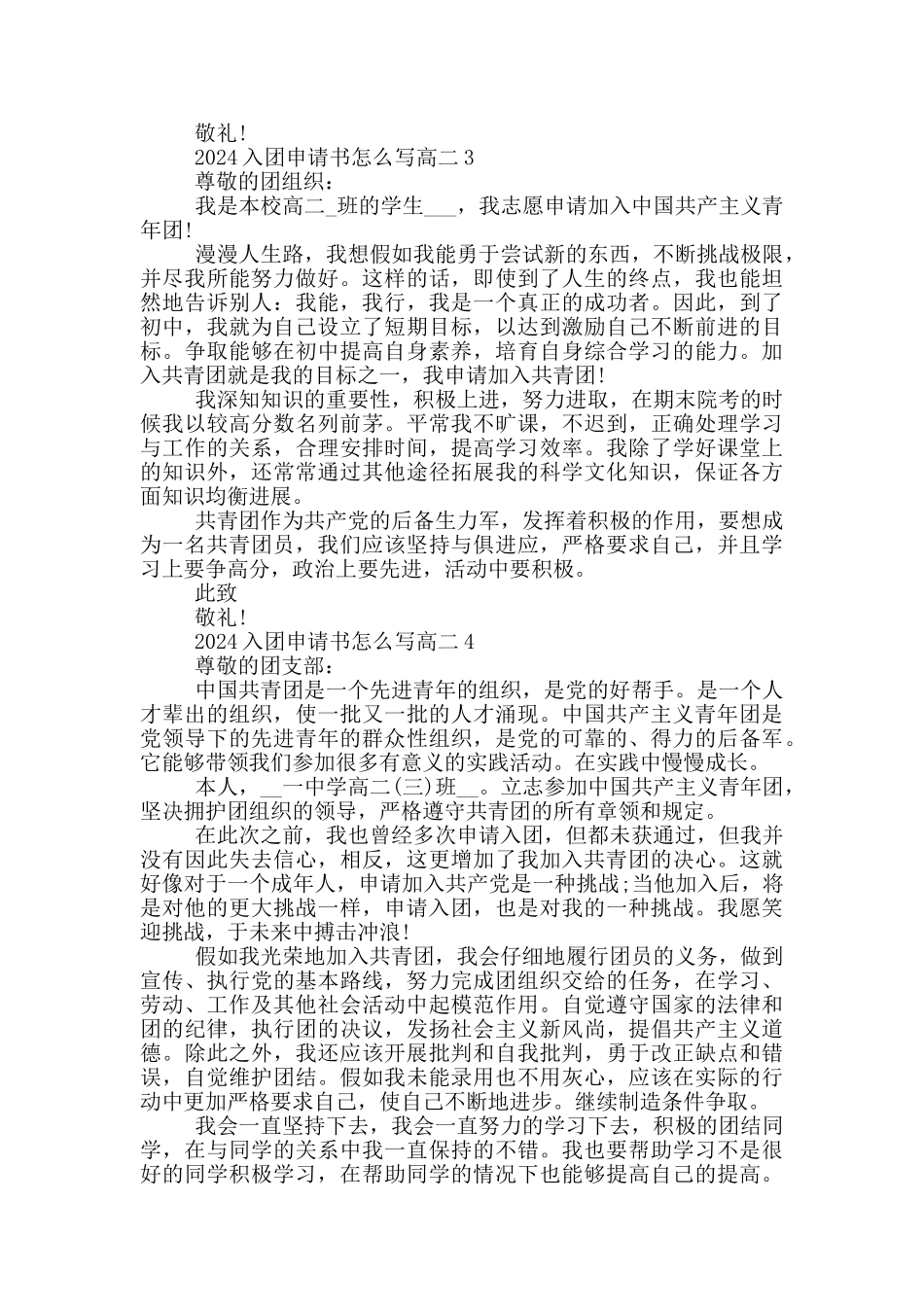 敬礼!

2024 入团申请书怎么写高二 3

尊敬的团组织：

我是本校高二_班的学生___，我志愿申请加入中国共产主义青年团!

漫漫人生路，我想假如我能勇于尝试新的东西，不断挑战极限，并尽我所能努力做好。这样的话，即使到了人生的终点，我也能坦然地告诉别人：我能，我行，我是一个真正的成功者。因此，到了初中，我就为自己设立了短期目标，以达到激励自己不断前进的目标。争取能够在初中提高自身素养，培育自身综合学习的能力。加入共青团就是我的目标之一，我申请加入共青团!

我深知知识的重要性，积极上进，努力进取，在期末院考的时候我以较高分数名列前茅。平常我不旷课，不迟到，正确处理学习与工作的关系，合理安排时间，提高学习效率。我除了学好课堂上的知识外，还常常通过其他途径拓展我的科学文化知识，保证各方面知识均衡进展。

共青团作为共产党的后备生力军，发挥着积极的作用，要想成为一名共青团员，我们应该坚持与俱进应，严格要求自己，并且学习上要争高分，政治上要先进，活动中要积极。

此致

敬礼!

2024 入团申请书怎么写高二 4

尊敬的团支部：

中国共青团是一个先进青年的组织，是党的好帮手。是一个人才辈出的组织，使一批又一批的人才涌现。中国共产主义青年团是党领导下的先进青年的群众性组织，是党的可靠的、得力的后备军。它能够带领我们参加很多有意义的实践活动。在实践中慢慢成长。

本人，__一中学高二(三)班__。立志参加中国共产主义青年团，坚决拥护团组织的领导，严格遵守共青团的所有章领和规定。

在此次之前，我也曾经多次申请入团，但都未获通过，但我并没有因此失去信心，相反，这更增加了我加入共青团的决心。这就好像对于一个成年人，申请加入共产党是一种挑战;当他加入后，将是对他的更大挑战一样，申请入团，也是对我的一种挑战。我愿笑迎挑战，于未来中搏击冲浪!

假如我光荣地加入共青团，我会仔细地履行团员的义务，做到宣传、执行党的基本路线，努力完成团组织交给的任务，在学习、劳动、工作及其他社会活动中起模范作用。自觉遵守国家的法律和团的纪律，执行团的决议，发扬社会主义新风尚，提倡共产主义道德。除此之外，我还应该开展批判和自我批判，勇于改正缺点和错误，自觉维护团结。假如我未能录用也不用灰心，应该在实际的行动中更加严格要求自己，使自己不断地进步。继续制造条件争取。

我会一直坚持下去，我会一直努力的学习下去，积极的团结同学，在与同学的关系中我一直保持的不错。我也要帮助学习不是很好的同学积极学习，在帮助同学的情况下也能够提高自己的提高。